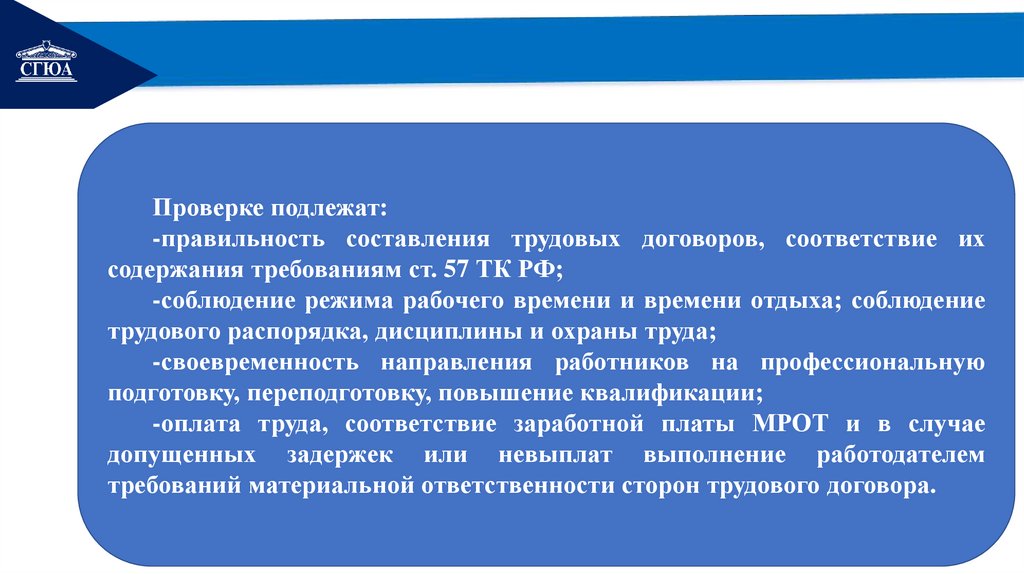 СГЮА

Проверке подлежат:

-правильность составления трудовых договоров, соответствие их содержания требованиям ст. 57 ТК РФ;

-соблюдение режима рабочего времени и времени отдыха; соблюдение трудового распорядка, дисциплины и охраны труда;

-своевременность направления работников на профессиональную подготовку, переподготовку, повышение квалификации;

-оплата труда, соответствие заработной платы МРОТ и в случае допущенных задержек или невыплат выполнение работодателем требований материальной ответственности сторон трудового договора.